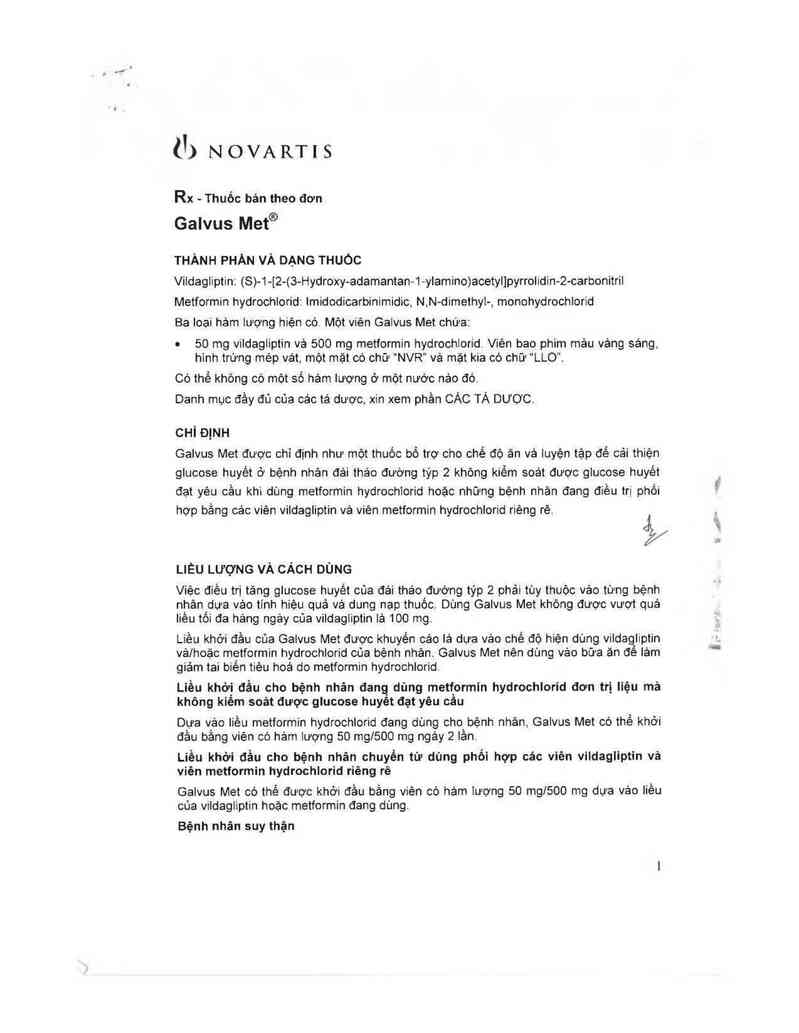 NOVARTIS

Rx - Thuốc bán theo đơn

Galvus Met®

THÀNH PHẦN VÀ DẠNG THUỐC

Vildagliptin: (S)-1-[2-(3-Hydroxy-adamantan-1-ylamino)acetyl]pyrrolidin-2-carbonitril

Metformin hydrochlorid: Imidodicarbinimidic, N,N-dimethyl-, monohydrochlorid

Ba loại hàm lượng hiện có. Một viên Galvus Met chứa:

• 50 mg vildagliptin và 500 mg metformin hydrochlorid. Viên bao phim màu vàng sáng, hình trứng mép vát, một mặt có chữ "NVR" và mặt kia có chữ "LLO".

Có thể không có một số hàm lượng ở một nước nào đó.

Danh mục đầy đủ của các tá dược, xin xem phần CÁC TÁ DƯỢC.

CHỈ ĐỊNH

Galvus Met được chỉ định như một thuốc bổ trợ cho chế độ ăn và luyện tập để cải thiện glucose huyết ở bệnh nhân đái tháo đường týp 2 không kiểm soát được glucose huyết đạt yêu cầu khi dùng metformin hydrochlorid hoặc những bệnh nhân đang điều trị phối hợp bằng các viên vildagliptin và viên metformin hydrochlorid riêng rẽ.

LIỀU LƯỢNG VÀ CÁCH DÙNG

Việc điều trị tăng glucose huyết của đái tháo đường týp 2 phải tùy thuộc vào từng bệnh nhân dựa vào tính hiệu quả và dung nạp thuốc. Dùng Galvus Met không được vượt quá liều tối đa hàng ngày của vildagliptin là 100 mg.

Liều khởi đầu của Galvus Met được khuyến cáo là dựa vào chế độ hiện dùng vildagliptin và/hoặc metformin hydrochlorid của bệnh nhân. Galvus Met nên dùng vào bữa ăn để làm giảm tai biến tiêu hoá do metformin hydrochlorid.

Liều khởi đầu cho bệnh nhân đang dùng metformin hydrochlorid đơn trị liệu mà không kiểm soát được glucose huyết đạt yêu cầu

Dựa vào liều metformin hydrochlorid đang dùng cho bệnh nhân, Galvus Met có thể khởi đầu bằng viên có hàm lượng 50 mg/500 mg ngày 2 lần.

Liều khởi đầu cho bệnh nhân chuyển từ dùng phối hợp các viên vildagliptin và viên metformin hydrochlorid riêng rẽ

Galvus Met có thể được khởi đầu bằng viên có hàm lượng 50 mg/500 mg dựa vào liều của vildagliptin hoặc metformin đang dùng.

Bệnh nhân suy thận

1